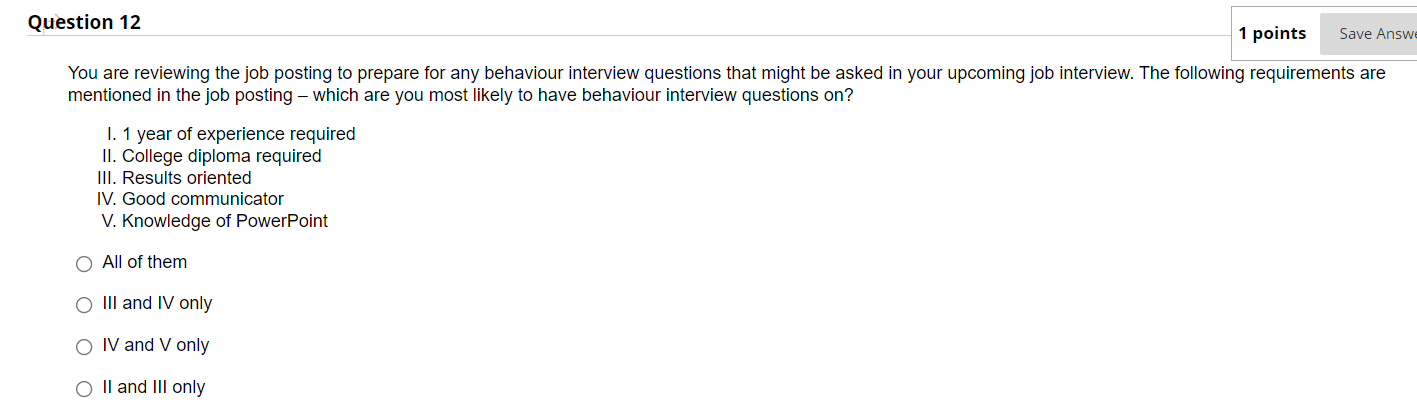 Question 12

1 points

Save Answe

You are reviewing the job posting to prepare for any behaviour interview questions that might be asked in your upcoming job interview. The following requirements are mentioned in the job posting – which are you most likely to have behaviour interview questions on?

I. 1 year of experience required
II. College diploma required
III. Results oriented
IV. Good communicator
V. Knowledge of PowerPoint

All of them

III and IV only

IV and V only

II and III only